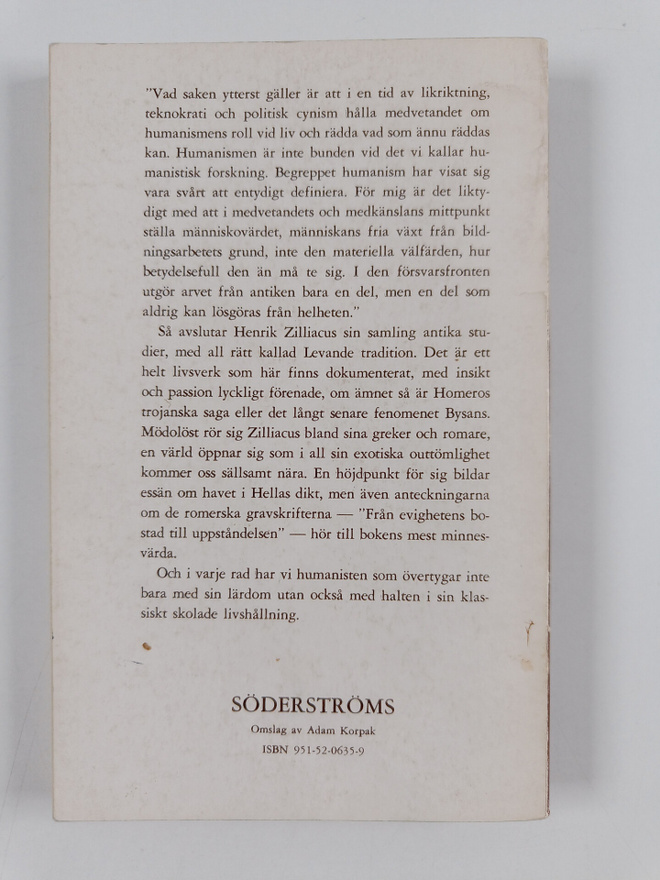 "Vad saken ytterst gäller är att i en tid av likriktning, teknokrati och politisk cynism hålla medvetandet om humanismens roll vid liv och rädda vad som ännu räddas kan. Humanismen är inte bunden vid det vi kallar humanistisk forskning. Begreppet humanism har visat sig vara svårt att entydigt definiera. För mig är det liktydigt med att i medvetandets och medkänslans mittpunkt ställa människovärdet, människans fria växt från bildningsarbetets grund, inte den materiella välfärden, hur betydelsefull den än må te sig. I den försvarsfronten utgör arvet från antiken bara en del, men en del som aldrig kan lösgöras från helheten."

Så avslutar Henrik Zilliacus sin samling antika studier, med all rätt kallad Levande tradition. Det är ett helt livsverk som här finns dokumenterat, med insikt och passion lyckligt förenade, om ämnet så är Homeros trojanska saga eller det långt senare fenomenet Bysans. Mödolöst rör sig Zilliacus bland sina greker och romare, en värld öppnar sig som i all sin exotiska outtömlighet kommer oss sällsamt nära. En höjdpunkt för sig bildar essän om havet i Hellas dikt, men även anteckningarna om de romerska gravskrifterna — "Från evighetens bostad till uppståndelsen" — hör till bokens mest minnesvärda.

Och i varje rad har vi humanisten som övertygar inte bara med sin lärdom utan också med halten i sin klassiskt skolade livshållning.

SÖDERSTRÖMS
Omslag av Adam Korpak
ISBN 951-52-0635-9